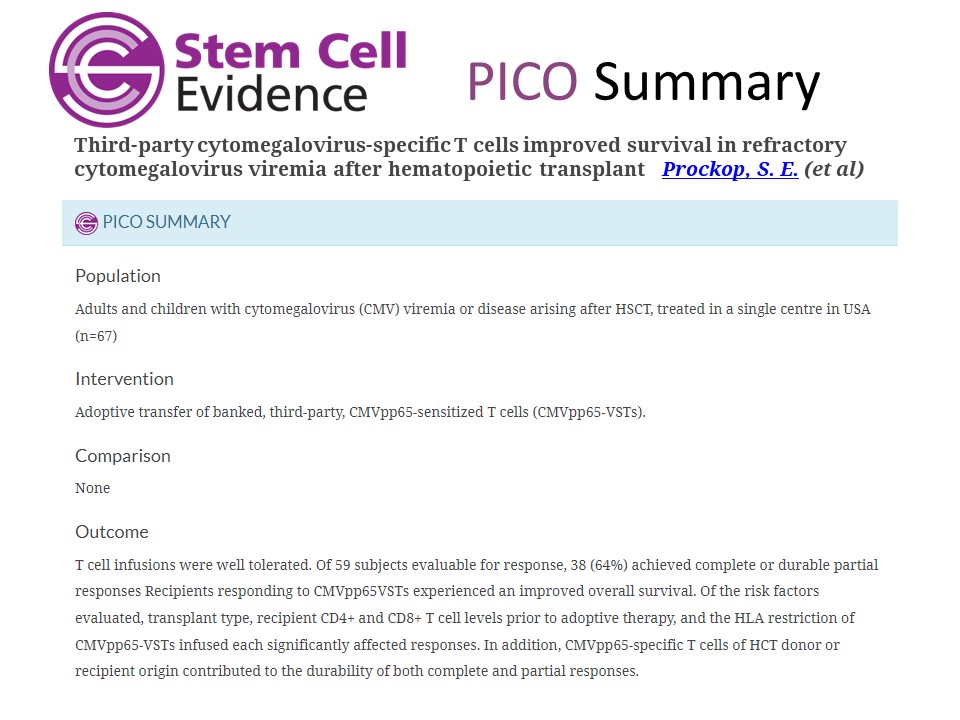 Stem Cell Evidence

PICO Summary

Third-party cytomegalovirus-specific T cells improved survival in refractory cytomegalovirus viremia after hematopoietic transplant Prockop, S. E. (et al)

PICO SUMMARY

Population

Adults and children with cytomegalovirus (CMV) viremia or disease arising after HSCT, treated in a single centre in USA (n=67)

Intervention

Adoptive transfer of banked, third-party, CMVpp65-sensitized T cells (CMVpp65-VSTs).

Comparison

None

Outcome

T cell infusions were well tolerated. Of 59 subjects evaluable for response, 38 (64%) achieved complete or durable partial responses Recipients responding to CMVpp65VSTs experienced an improved overall survival. Of the risk factors evaluated, transplant type, recipient CD4+ and CD8+ T cell levels prior to adoptive therapy, and the HLA restriction of CMVpp65-VSTs infused each significantly affected responses. In addition, CMVpp65-specific T cells of HCT donor or recipient origin contributed to the durability of both complete and partial responses.